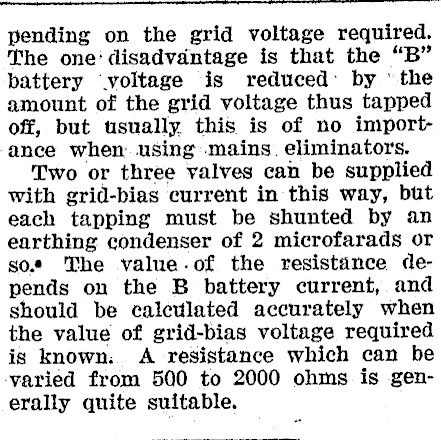 pending on the grid voltage required. The one disadvantage is that the "B" battery voltage is reduced by the amount of the grid voltage thus tapped off, but usually this is of no importance when using mains eliminators.

Two or three valves can be supplied with grid-bias current in this way, but each tapping must be shunted by an earthing condenser of 2 microfarads or so. The value of the resistance depends on the B battery current, and should be calculated accurately when the value of grid-bias voltage required is known. A resistance which can be varied from 500 to 2000 ohms is generally quite suitable.